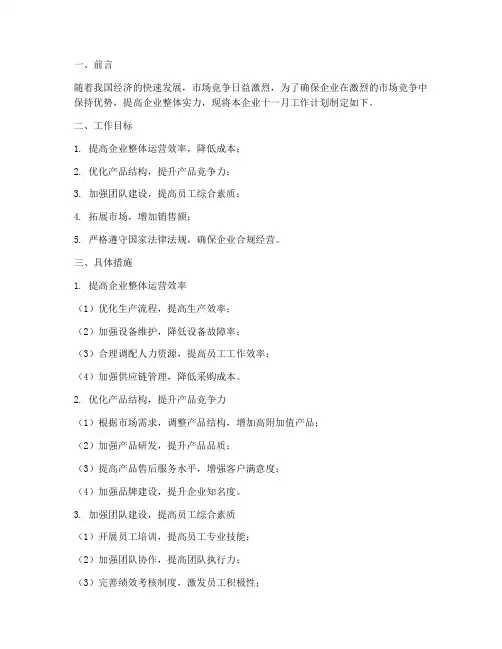 一、前言

随着我国经济的快速发展，市场竞争日益激烈，为了确保企业在激烈的市场竞争中保持优势，提高企业整体实力，现将本企业十一月工作计划制定如下。

二、工作目标

1. 提高企业整体运营效率，降低成本；

2. 优化产品结构，提升产品竞争力；

3. 加强团队建设，提高员工综合素质；

4. 拓展市场，增加销售额；

5. 严格遵守国家法律法规，确保企业合规经营。

三、具体措施

1. 提高企业整体运营效率

（1）优化生产流程，提高生产效率；

（2）加强设备维护，降低设备故障率；

（3）合理调配人力资源，提高员工工作效率；

（4）加强供应链管理，降低采购成本。

2. 优化产品结构，提升产品竞争力

（1）根据市场需求，调整产品结构，增加高附加值产品；

（2）加强产品研发，提升产品品质；

（3）提高产品售后服务水平，增强客户满意度；

（4）加强品牌建设，提升企业知名度。

3. 加强团队建设，提高员工综合素质

（1）开展员工培训，提高员工专业技能；

（2）加强团队协作，提高团队执行力；

（3）完善绩效考核制度，激发员工积极性；